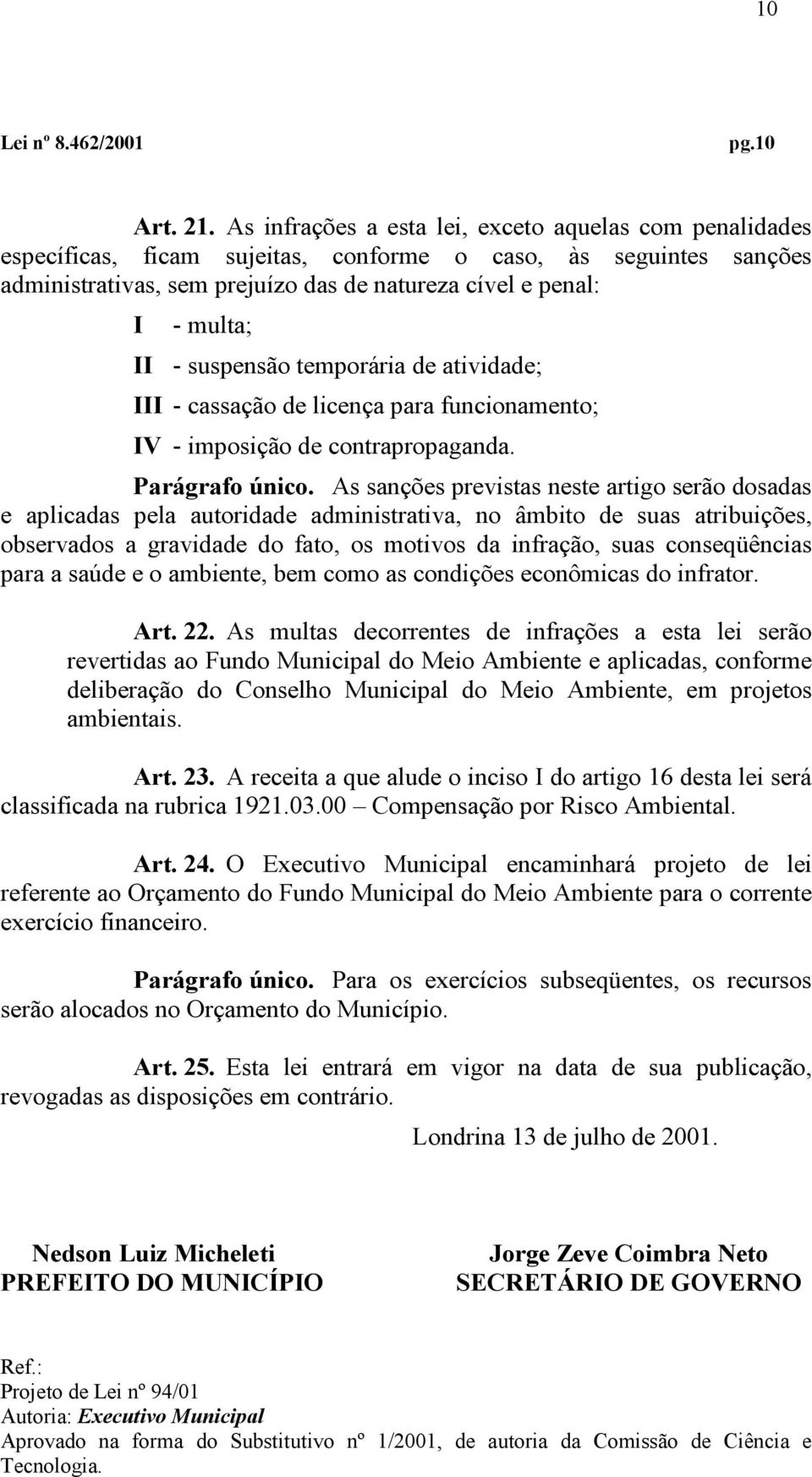 10

Lei nº 8.462/2001 pg.10

Art. 21. As infrações a esta lei, exceto aquelas com penalidades específicas, ficam sujeitas, conforme o caso, às seguintes sanções administrativas, sem prejuízo das de natureza cível e penal:

I - multa;

II - suspensão temporária de atividade;

III - cassação de licença para funcionamento;

IV - imposição de contrapropaganda.

Parágrafo único. As sanções previstas neste artigo serão dosadas e aplicadas pela autoridade administrativa, no âmbito de suas atribuições, observados a gravidade do fato, os motivos da infração, suas conseqüências para a saúde e o ambiente, bem como as condições econômicas do infrator.

Art. 22. As multas decorrentes de infrações a esta lei serão revertidas ao Fundo Municipal do Meio Ambiente e aplicadas, conforme deliberação do Conselho Municipal do Meio Ambiente, em projetos ambientais.

Art. 23. A receita a que alude o inciso I do artigo 16 desta lei será classificada na rubrica 1921.03.00 – Compensação por Risco Ambiental.

Art. 24. O Executivo Municipal encaminhará projeto de lei referente ao Orçamento do Fundo Municipal do Meio Ambiente para o corrente exercício financeiro.

Parágrafo único. Para os exercícios subseqüentes, os recursos serão alocados no Orçamento do Município.

Art. 25. Esta lei entrará em vigor na data de sua publicação, revogadas as disposições em contrário.

Londrina 13 de julho de 2001.

Nedson Luiz Micheleti
PREFEITO DO MUNICÍPIO

Jorge Zeve Coimbra Neto
SECRETÁRIO DE GOVERNO

Ref.:
Projeto de Lei nº 94/01
Autoria: Executivo Municipal
Aprovado na forma do Substitutivo nº 1/2001, de autoria da Comissão de Ciência e Tecnologia.